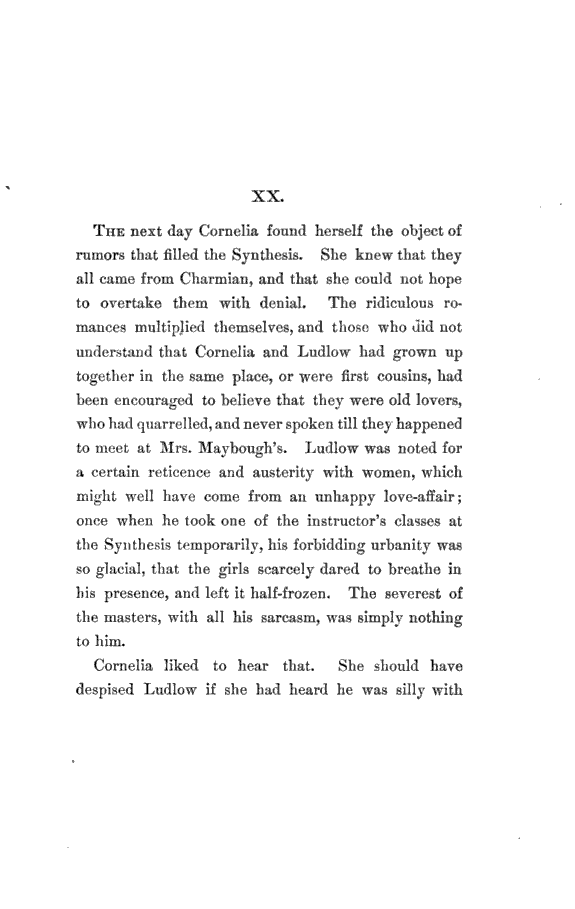 XX.

THE next day Cornelia found herself the object of rumors that filled the Synthesis. She knew that they all came from Charmian, and that she could not hope to overtake them with denial. The ridiculous romances multiplied themselves, and those who did not understand that Cornelia and Ludlow had grown up together in the same place, or were first cousins, had been encouraged to believe that they were old lovers, who had quarrelled, and never spoken till they happened to meet at Mrs. Maybough's. Ludlow was noted for a certain reticence and austerity with women, which might well have come from an unhappy love-affair; once when he took one of the instructor's classes at the Synthesis temporarily, his forbidding urbanity was so glacial, that the girls scarcely dared to breathe in his presence, and left it half-frozen. The severest of the masters, with all his sarcasm, was simply nothing to him.

Cornelia liked to hear that. She should have despised Ludlow if she had heard he was silly with